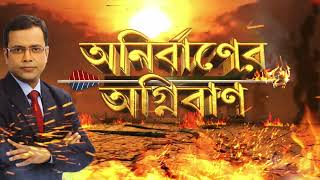 অনির্বাণের
অগ্নিবাণ